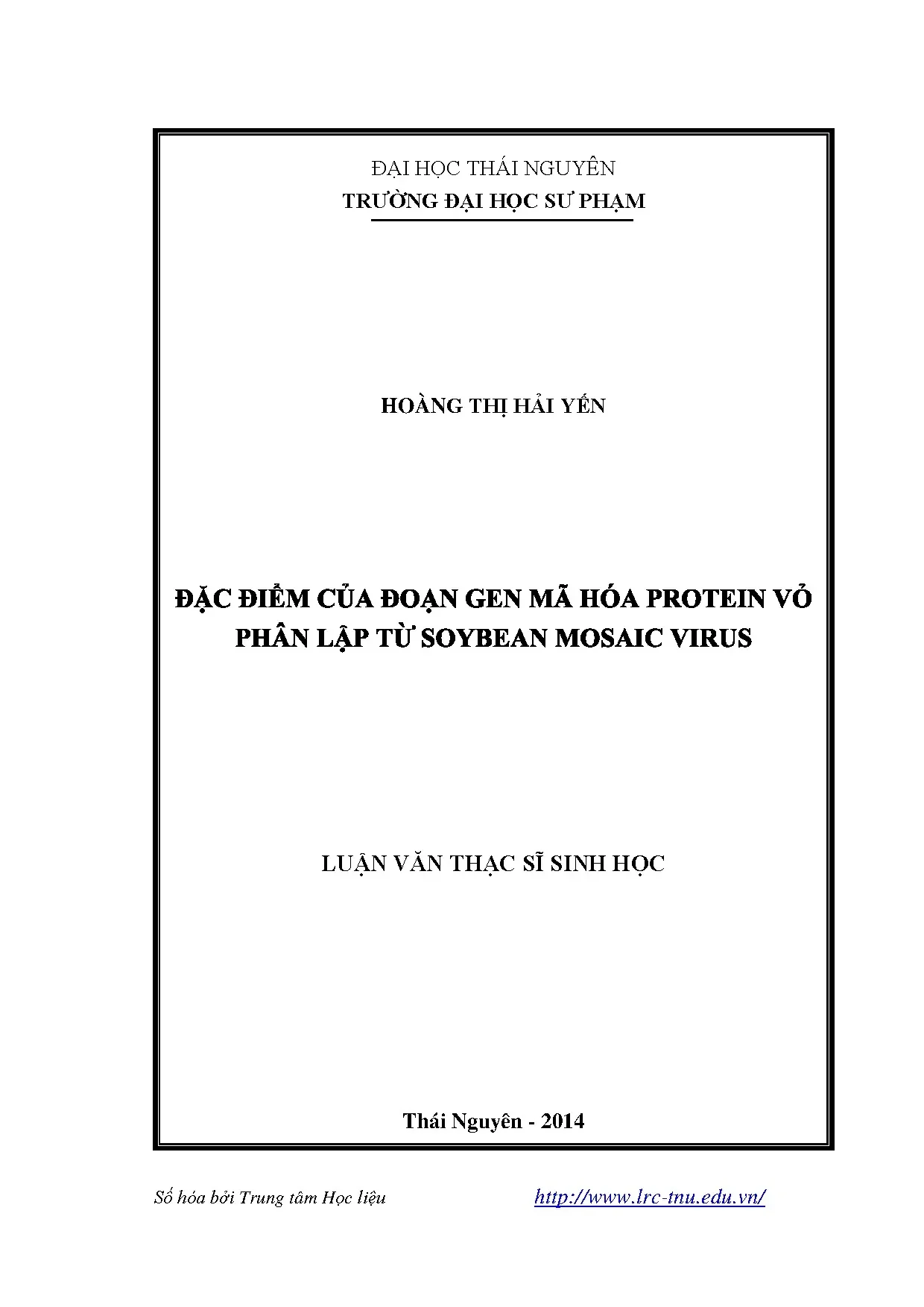 ĐẠI HỌC THÁI NGUYÊN
TRƯỜNG ĐẠI HỌC SƯ PHẠM

HOÀNG THỊ HẢI YẾN

ĐẶC ĐIỂM CỦA ĐOẠN GEN MÃ HÓA PROTEIN VỎ PHÂN LẬP TỪ SOYBEAN MOSAIC VIRUS

LUẬN VĂN THẠC SĨ SINH HỌC

Thái Nguyên - 2014

Số hóa bởi Trung tâm Học liệu http://www.lrc-tnu.edu.vn/